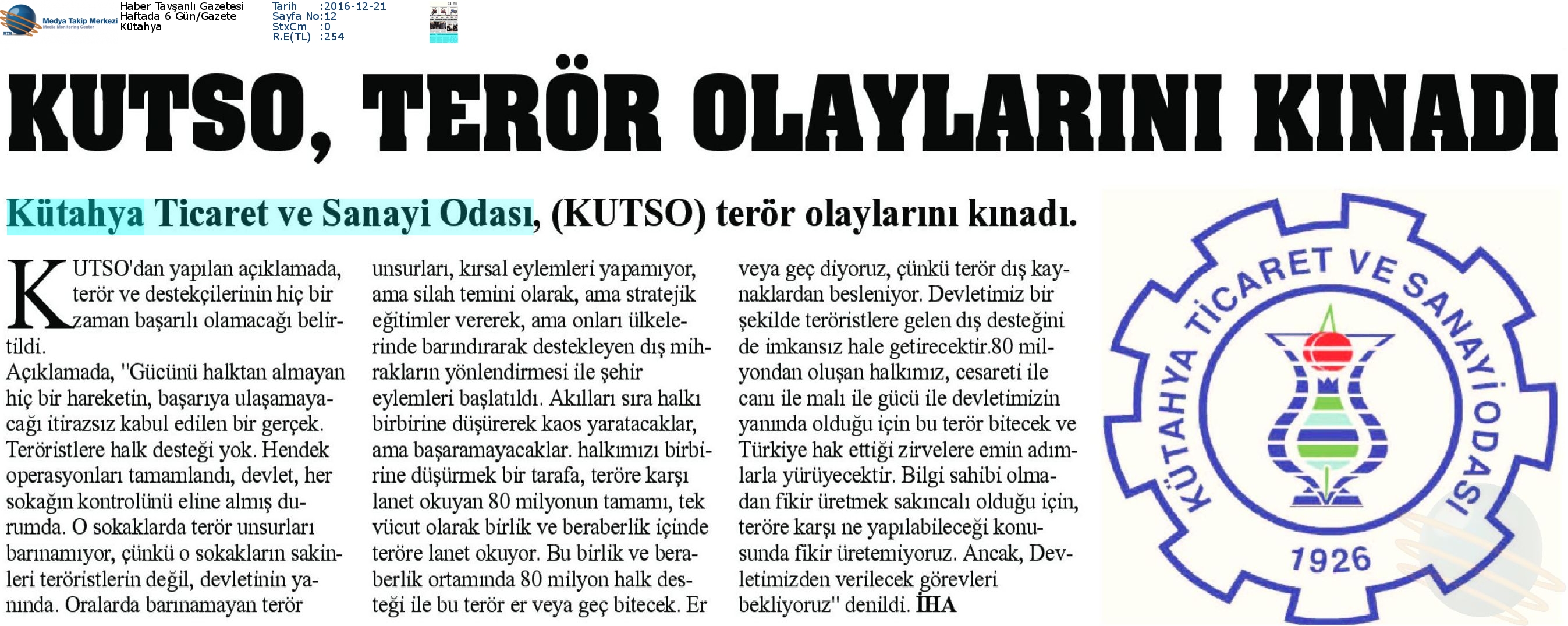 Medya Takip Merkezi
Media Monitoring Center

Haber Tavşanlı Gazetesi
Haftada 6 Gün/Gazete
Kütahya

Tarih :2016-12-21
Sayfa No:12
StxCm :0
R.E(TL) :254

KUTSO, TERÖR OLAYLARINI KINADI

Kütahya Ticaret ve Sanayi Odası, (KUTSO) terör olaylarını kınadı.

KUTSO'dan yapılan açıklamada, terör ve destekçilerinin hiç bir zaman başarılı olamacağı belirtildi.

Açıklamada, "Gücünü halktan almayan hiç bir hareketin, başarıya ulaşamayacağı itirazsız kabul edilen bir gerçek. Teröristlere halk desteği yok. Hendek operasyonları tamamlandı, devlet, her sokağın kontrolünü eline almış durumda. O sokaklarda terör unsurları barınamıyor, çünkü o sokakların sakinleri teröristlerin değil, devletinin yanında. Oralarda barınamayan terör unsurları, kırsal eylemleri yapamıyor, ama silah temini olarak, ama stratejik eğitimler vererek, ama onları ülkelerinde barındırarak destekleyen dış mihrakların yönlendirmesi ile şehir eylemleri başlatıldı. Akılları sıra halkı birbirine düşürerek kaos yaratacaklar, ama başaramayacaklar. halkımızı birbirine düşürmek bir tarafa, teröre karşı lanet okuyan 80 milyonun tamamı, tek vücut olarak birlik ve beraberlik içinde teröre lanet okuyor. Bu birlik ve beraberlik ortamında 80 milyon halk desteği ile bu terör er veya geç bitecek. Er veya geç diyoruz, çünkü terör dış kaynaklardan besleniyor. Devletimiz bir şekilde teröristlere gelen dış desteğini de imkansız hale getirecektir.80 milyondan oluşan halkımız, cesareti ile canı ile malı ile gücü ile devletimizin yanında olduğu için bu terör bitecek ve Türkiye hak ettiği zirvelere emin adımlarla yürüyecektir. Bilgi sahibi olmadan fikir üretmek sakıncalı olduğu için, teröre karşı ne yapılabileceği konusunda fikir üretemiyoruz. Ancak, Devletimizden verilecek görevleri bekliyoruz" denildi. İHA

KÜTAHYA TİCARET VE SANAYİ ODASI
1926